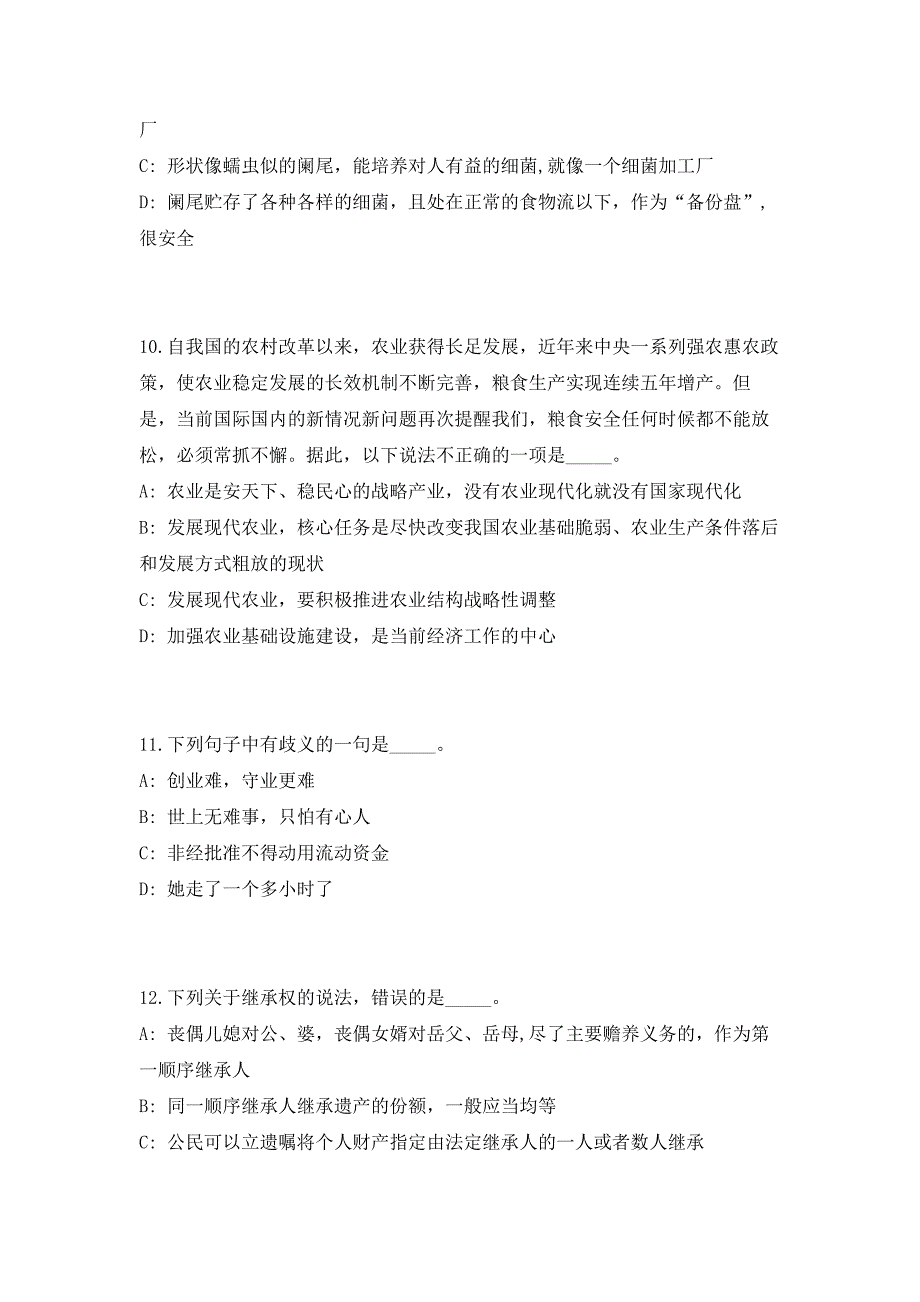 厂

C: 形状像蠕虫似的阑尾，能培养对人有益的细菌,就像一个细菌加工厂

D: 阑尾贮存了各种各样的细菌，且处在正常的食物流以下，作为“备份盘”，很安全

10.自我国的农村改革以来，农业获得长足发展，近年来中央一系列强农惠农政策，使农业稳定发展的长效机制不断完善，粮食生产实现连续五年增产。但是，当前国际国内的新情况新问题再次提醒我们，粮食安全任何时候都不能放松，必须常抓不懈。据此，以下说法不正确的一项是_____。

A: 农业是安天下、稳民心的战略产业，没有农业现代化就没有国家现代化

B: 发展现代农业，核心任务是尽快改变我国农业基础脆弱、农业生产条件落后和发展方式粗放的现状

C: 发展现代农业，要积极推进农业结构战略性调整

D: 加强农业基础设施建设，是当前经济工作的中心

11.下列句子中有歧义的一句是_____。

A: 创业难，守业更难

B: 世上无难事，只怕有心人

C: 非经批准不得动用流动资金

D: 她走了一个多小时了

12.下列关于继承权的说法，错误的是_____。

A: 丧偶儿媳对公、婆，丧偶女婿对岳父、岳母,尽了主要赡养义务的，作为第一顺序继承人

B: 同一顺序继承人继承遗产的份额，一般应当均等

C: 公民可以立遗嘱将个人财产指定由法定继承人的一人或者数人继承